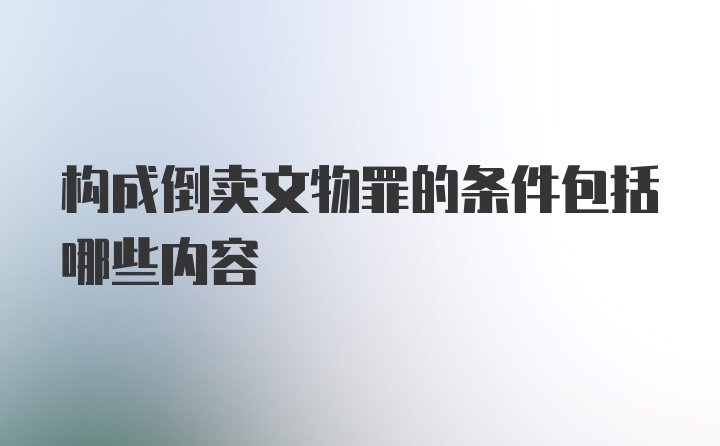 构成倒卖文物罪的条件包括哪些内容